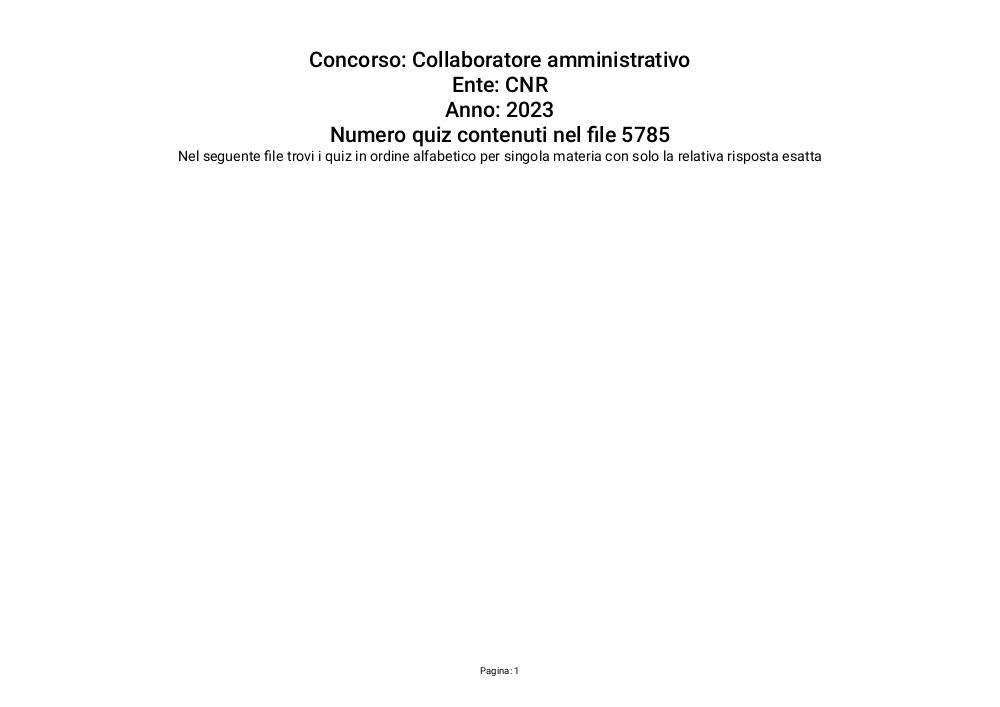 Concorso: Collaboratore amministrativo
Ente: CNR
Anno: 2023
Numero quiz contenuti nel file 5785

Nel seguente file trovi i quiz in ordine alfabetico per singola materia con solo la relativa risposta esatta

Pagina: 1